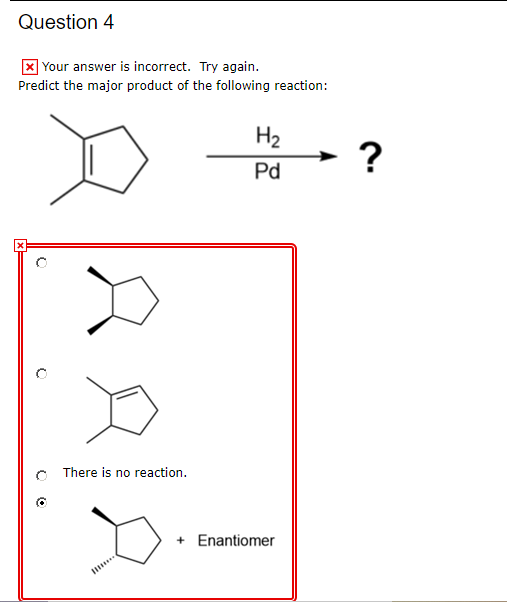 Question 4

Your answer is incorrect. Try again.
Predict the major product of the following reaction:

$H_2$
Pd
?

There is no reaction.

+ Enantiomer